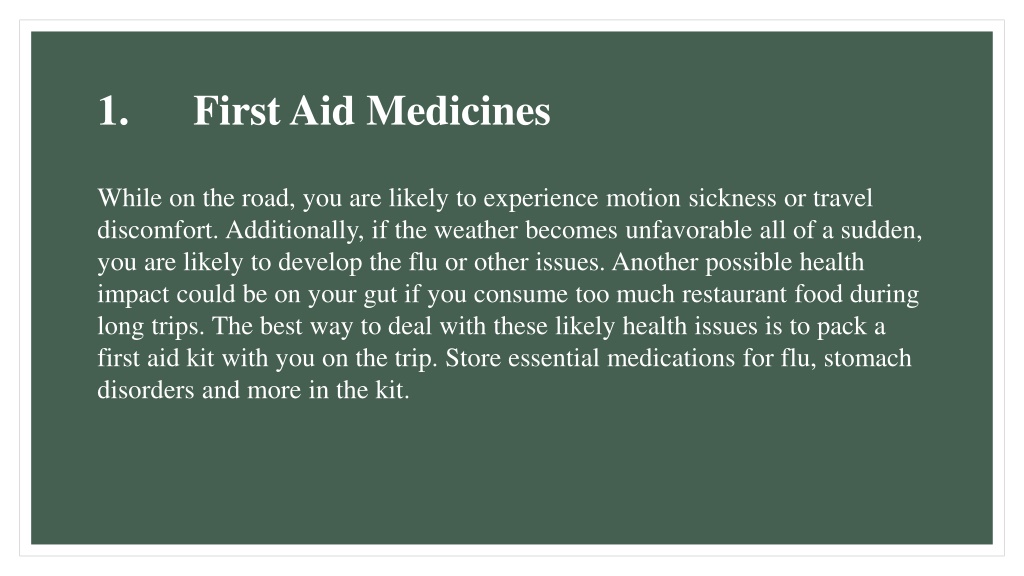 1. First Aid Medicines

While on the road, you are likely to experience motion sickness or travel discomfort. Additionally, if the weather becomes unfavorable all of a sudden, you are likely to develop the flu or other issues. Another possible health impact could be on your gut if you consume too much restaurant food during long trips. The best way to deal with these likely health issues is to pack a first aid kit with you on the trip. Store essential medications for flu, stomach disorders and more in the kit.